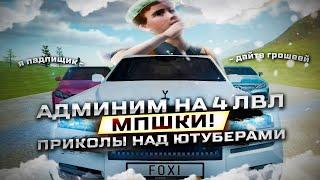 я падпищик -

- дайте грошеей

АДМИНИМ НА 4 ЛВЛ
МПШКИ!
ПРИКОЛЫ НАД ЮТУБЕРАМИ

FOXI